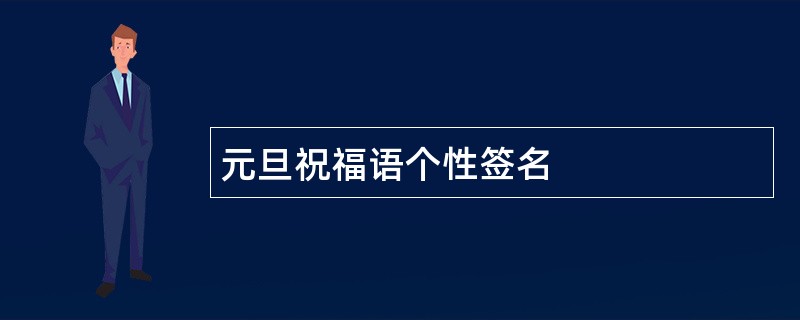 元旦祝福语个性签名